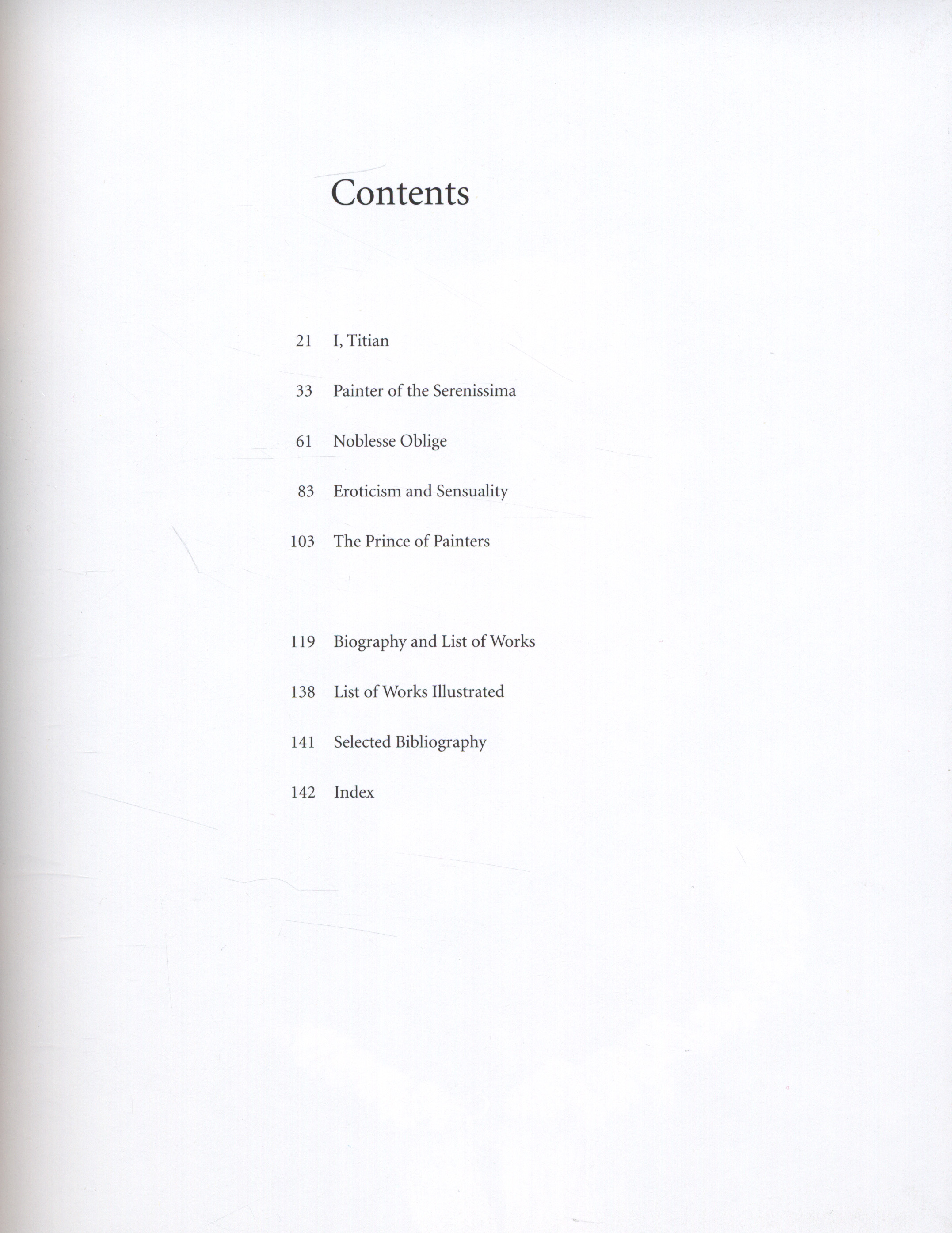 Contents

21 I, Titian

33 Painter of the Serenissima

61 Noblesse Oblige

83 Eroticism and Sensuality

103 The Prince of Painters

119 Biography and List of Works

138 List of Works Illustrated

141 Selected Bibliography

142 Index